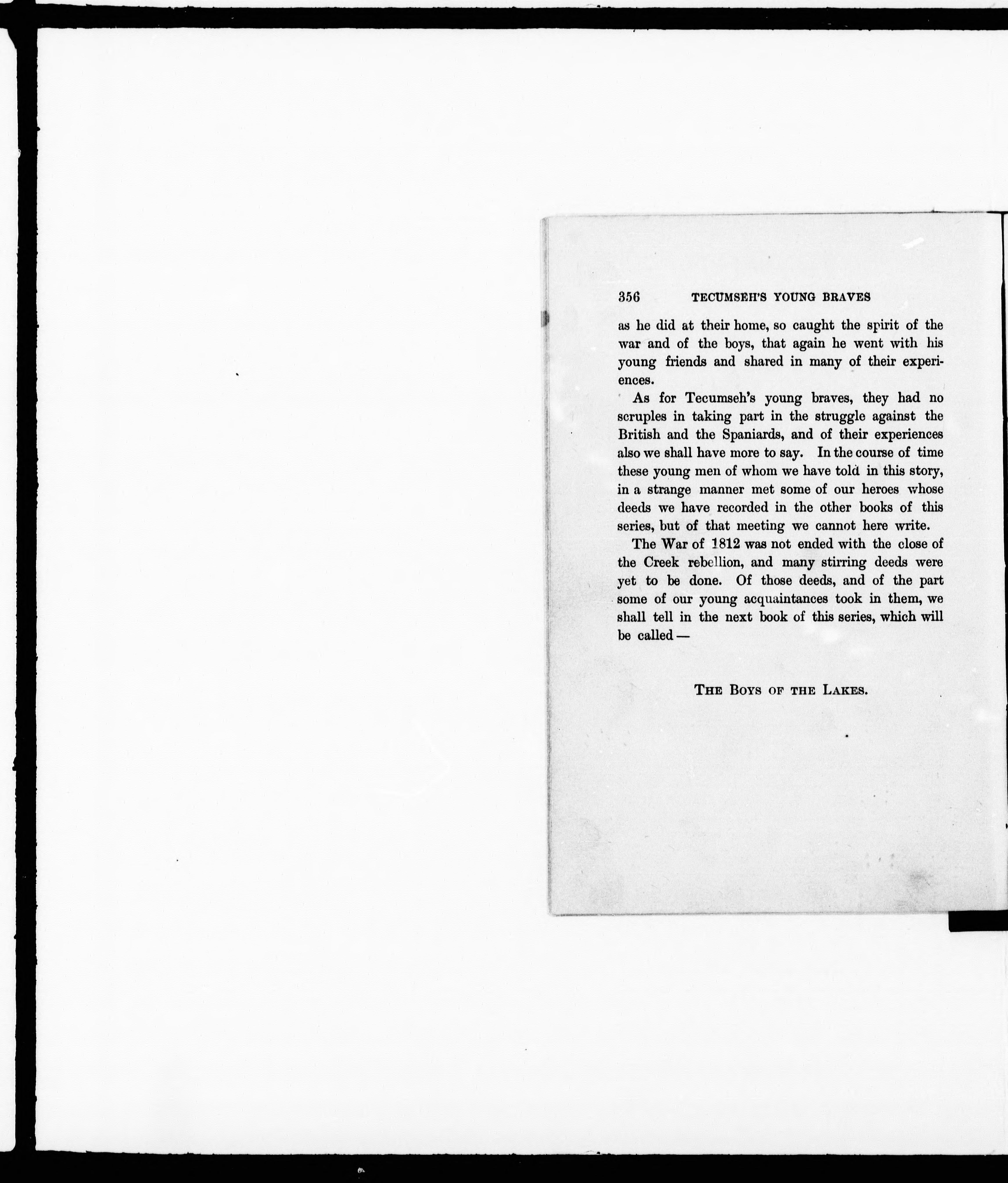 356 TECUMSEH'S YOUNG BRAVES

as he did at their home, so caught the spirit of the war and of the boys, that again he went with his young friends and shared in many of their experiences.

As for Tecumseh's young braves, they had no scruples in taking part in the struggle against the British and the Spaniards, and of their experiences also we shall have more to say. In the course of time these young men of whom we have told in this story, in a strange manner met some of our heroes whose deeds we have recorded in the other books of this series, but of that meeting we cannot here write.

The War of 1812 was not ended with the close of the Creek rebellion, and many stirring deeds were yet to be done. Of those deeds, and of the part some of our young acquaintances took in them, we shall tell in the next book of this series, which will be called —

THE BOYS OF THE LAKES.